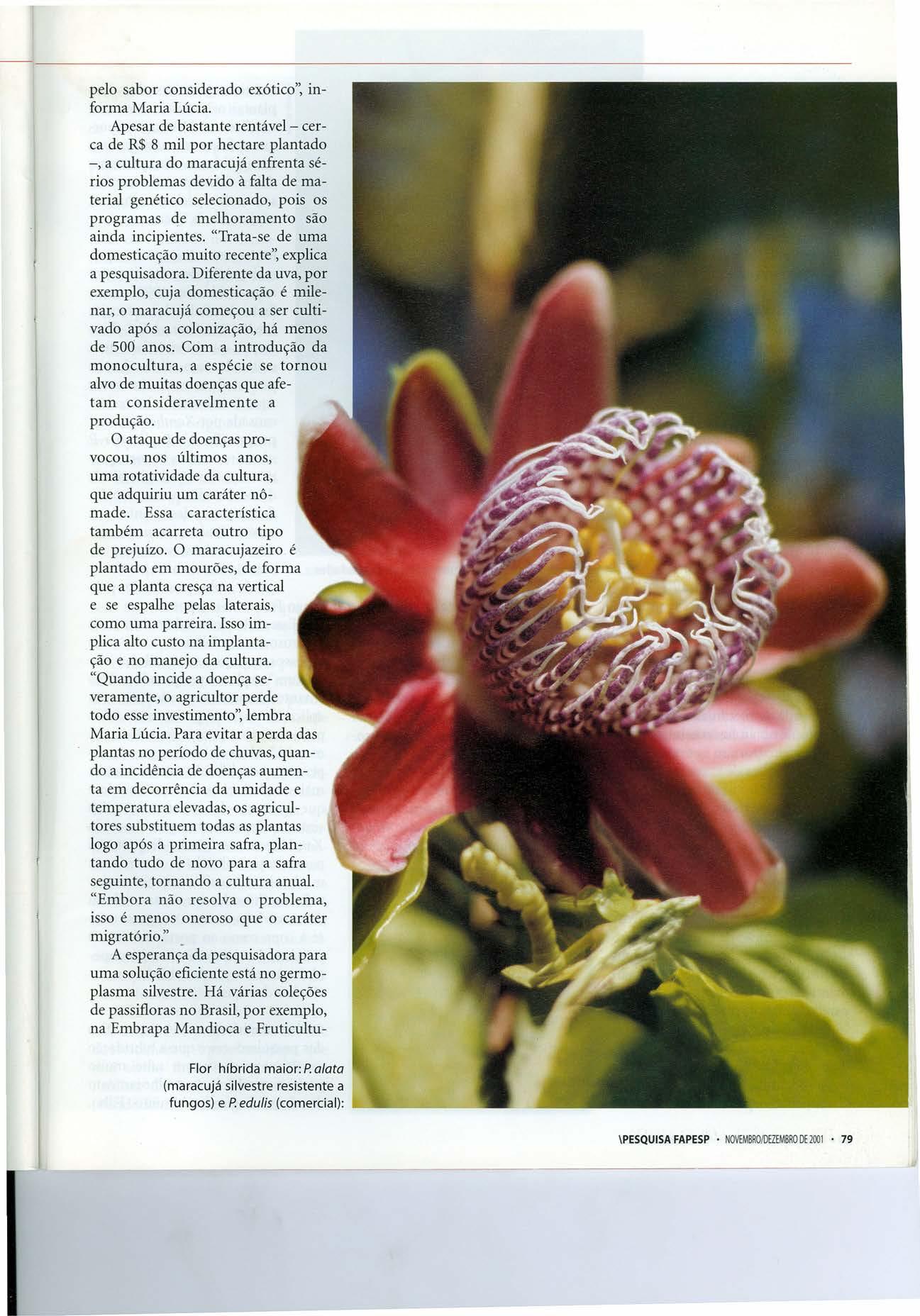 pelo sabor considerado exótico", informa Maria Lúcia.

Apesar de bastante rentável - cerca de R$ 8 mil por hectare plantado -, a cultura do maracujá enfrenta sérios problemas devido à falta de material genético selecionado, pois os programas de melhoramento são ainda incipientes. "Trata-se de uma domesticação muito recente", explica a pesquisadora. Diferente da uva, por exemplo, cuja domesticação é milenar, o maracujá começou a ser cultivado após a colonização, há menos de 500 anos. Com a introdução da monocultura, a espécie se tornou alvo de muitas doenças que afetam consideravelmente a produção.

O ataque de doenças provocou, nos últimos anos, uma rotatividade da cultura, que adquiriu um caráter nômade. Essa característica também acarreta outro tipo de prejuízo. O maracujazeiro é plantado em mourões, de forma que a planta cresça na vertical e se espalhe pelas laterais, como uma parreira. Isso implica alto custo na implantação e no manejo da cultura. "Quando incide a doença severamente, o agricultor perde todo esse investimento", lembra Maria Lúcia. Para evitar a perda das plantas no período de chuvas, quando a incidência de doenças aumenta em decorrência da umidade e temperatura elevadas, os agricultores substituem todas as plantas logo após a primeira safra, plantando tudo de novo para a safra seguinte, tornando a cultura anual. "Embora não resolva o problema, isso é menos oneroso que o caráter migratório."

A esperança da pesquisadora para uma solução eficiente está no germoplasma silvestre. Há várias coleções de passifloras no Brasil, por exemplo, na Embrapa Mandioca e Fruticultu-

Flor híbrida maior: P. alata (maracujá silvestre resistente a fungos) e P. edulis (comercial):

\PESQUISA FAPESP • NOVEMBRO/DEZEMBRO DE 2001 • 79